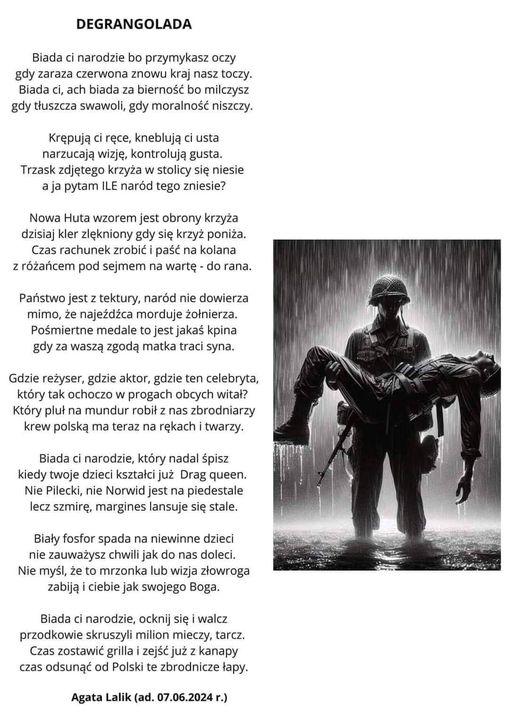 DEGRANGOLADA

Biada ci narodzie bo przymykasz oczy
gdy zaraza czerwona znowu kraj nasz toczy.
Biada ci, ach biada za bierność bo milczysz
gdy tłuszcza swawoli, gdy moralność niszczy.

Krępują ci ręce, kneblują ci usta
narzucają wizję, kontrolują gusta.
Trzask zdjętego krzyża w stolicy się niesie
a ja pytam ILE naród tego zniesie?

Nowa Huta wzorem jest obrony krzyża
dzisiaj kler zlękniony gdy się krzyż poniża.
Czas rachunek zrobić i paść na kolana
z różańcem pod sejmem na wartę - do rana.

Państwo jest z tektury, naród nie dowierza
mimo, że najeźdźca morduje żołnierza.
Pośmiertne medale to jest jakaś kpina
gdy za waszą zgodą matka traci syna.

Gdzie reżyser, gdzie aktor, gdzie ten celebryta,
który tak ochoczo w progach obcych witał?
Który pluł na mundur robił z nas zbrodniarzy
krew polską ma teraz na rękach i twarzy.

Biada ci narodzie, który nadal śpisz
kiedy twoje dzieci kształci już Drag queen.
Nie Pilecki, nie Norwid jest na piedestale
lecz szmirę, margines lansuje się stale.

Biały fosfor spada na niewinne dzieci
nie zauważysz chwili jak do nas doleci.
Nie myśl, że to mrzonka lub wizja złowroga
zabiją i ciebie jak swojego Boga.

Biada ci narodzie, ocknij się i walcz
przodkowie skruszyli milion mieczy, tarcz.
Czas zostawić grilla i zejść już z kanapy
czas odsunąć od Polski te zbrodnicze łapy.

Agata Lalik (ad. 07.06.2024 r.)